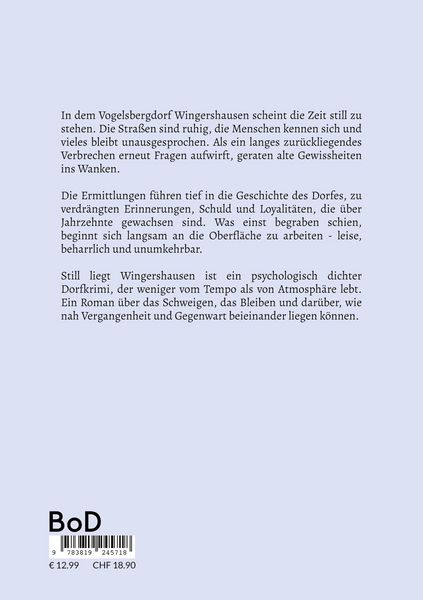 In dem Vogelsbergdorf Wingershausen scheint die Zeit still zu stehen. Die Straßen sind ruhig, die Menschen kennen sich und vieles bleibt unausgesprochen. Als ein langes zurückliegendes Verbrechen erneut Fragen aufwirft, geraten alte Gewissheiten ins Wanken.

Die Ermittlungen führen tief in die Geschichte des Dorfes, zu verdrängten Erinnerungen, Schuld und Loyalitäten, die über Jahrzehnte gewachsen sind. Was einst begraben schien, beginnt sich langsam an die Oberfläche zu arbeiten - leise, beharrlich und unumkehrbar.

Still liegt Wingershausen ist ein psychologisch dichter Dorfkrimi, der weniger vom Tempo als von Atmosphäre lebt. Ein Roman über das Schweigen, das Bleiben und darüber, wie nah Vergangenheit und Gegenwart beieinander liegen können.

BoD

9 783819 245718

€ 12.99 CHF 18.90